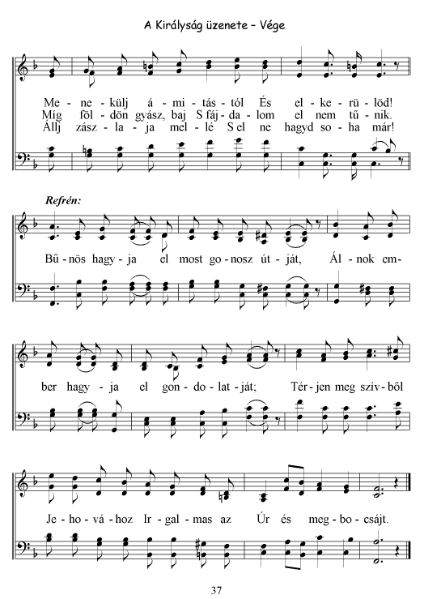 A Királyság üzenete – Vége

Me - ne - külj á - mi - tás - tól És el - ke - rü - löd!
Míg föl - dön gyász, baj S fáj - da - lom el nem tű - nik.
Állj zász - la - ja mel - lé S el ne hagyd so - ha már!

Refrén:

Bű - nös hagy - ja el most go - nosz út - ját, Ál - nok em - ber hagy - ja el gon - do - lat - ját; Tér - jen meg szív - ből Je - ho - vá - hoz Ir - gal - mas az Úr és meg - bo - csájt.

37